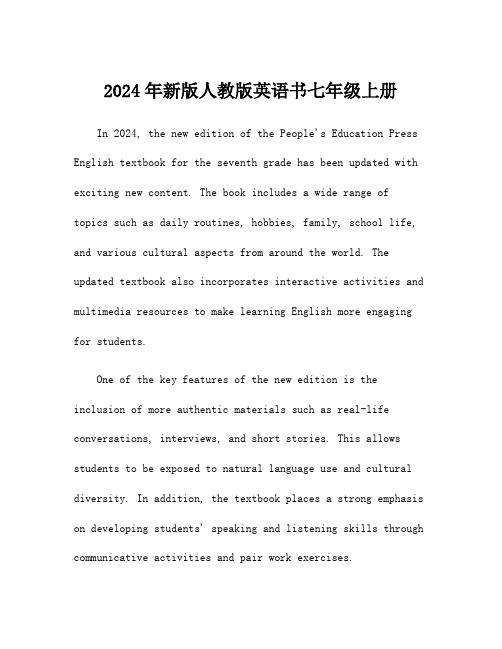 2024年新版人教版英语书七年级上册

In 2024, the new edition of the People's Education Press English textbook for the seventh grade has been updated with exciting new content. The book includes a wide range of topics such as daily routines, hobbies, family, school life, and various cultural aspects from around the world. The updated textbook also incorporates interactive activities and multimedia resources to make learning English more engaging for students.

One of the key features of the new edition is the inclusion of more authentic materials such as real-life conversations, interviews, and short stories. This allows students to be exposed to natural language use and cultural diversity. In addition, the textbook places a strong emphasis on developing students' speaking and listening skills through communicative activities and pair work exercises.